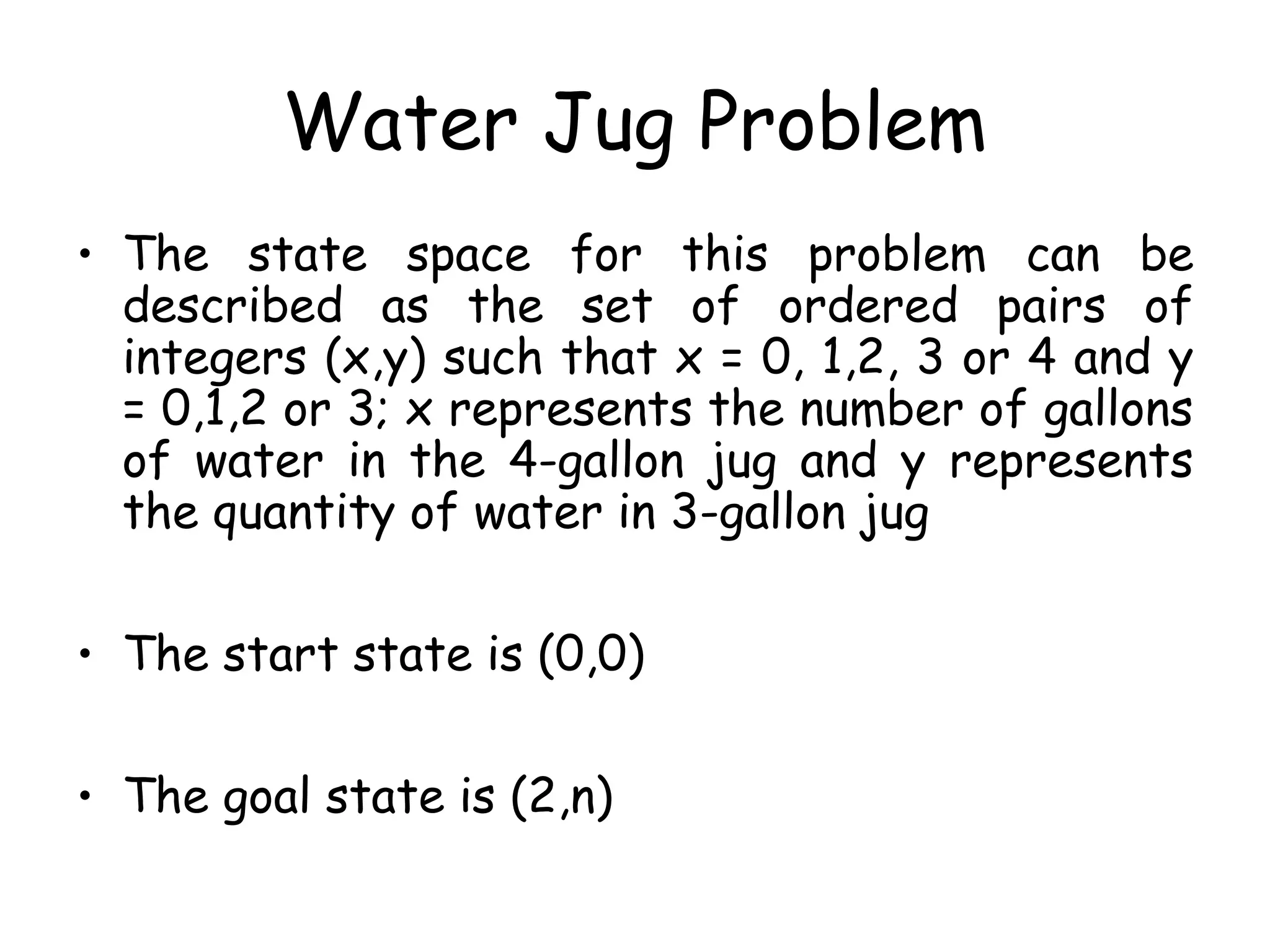 Water Jug Problem

• The state space for this problem can be described as the set of ordered pairs of integers (x,y) such that x = 0, 1,2, 3 or 4 and y = 0,1,2 or 3; x represents the number of gallons of water in the 4-gallon jug and y represents the quantity of water in 3-gallon jug

• The start state is (0,0)

• The goal state is (2,n)